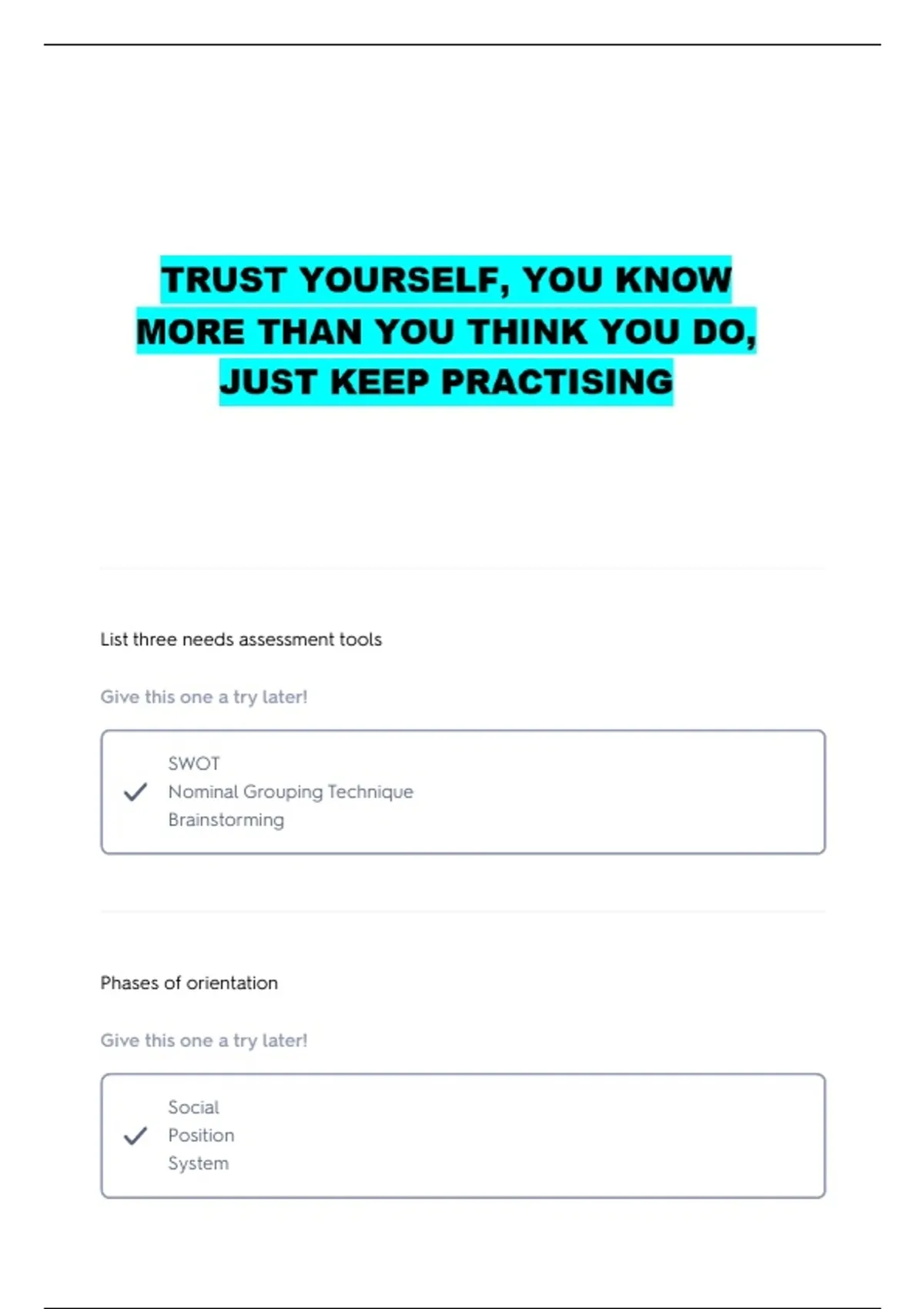 TRUST YOURSELF, YOU KNOW MORE THAN YOU THINK YOU DO, JUST KEEP PRACTISING

List three needs assessment tools

Give this one a try later!

SWOT
Nominal Grouping Technique
Brainstorming

Phases of orientation

Give this one a try later!

Social
Position
System